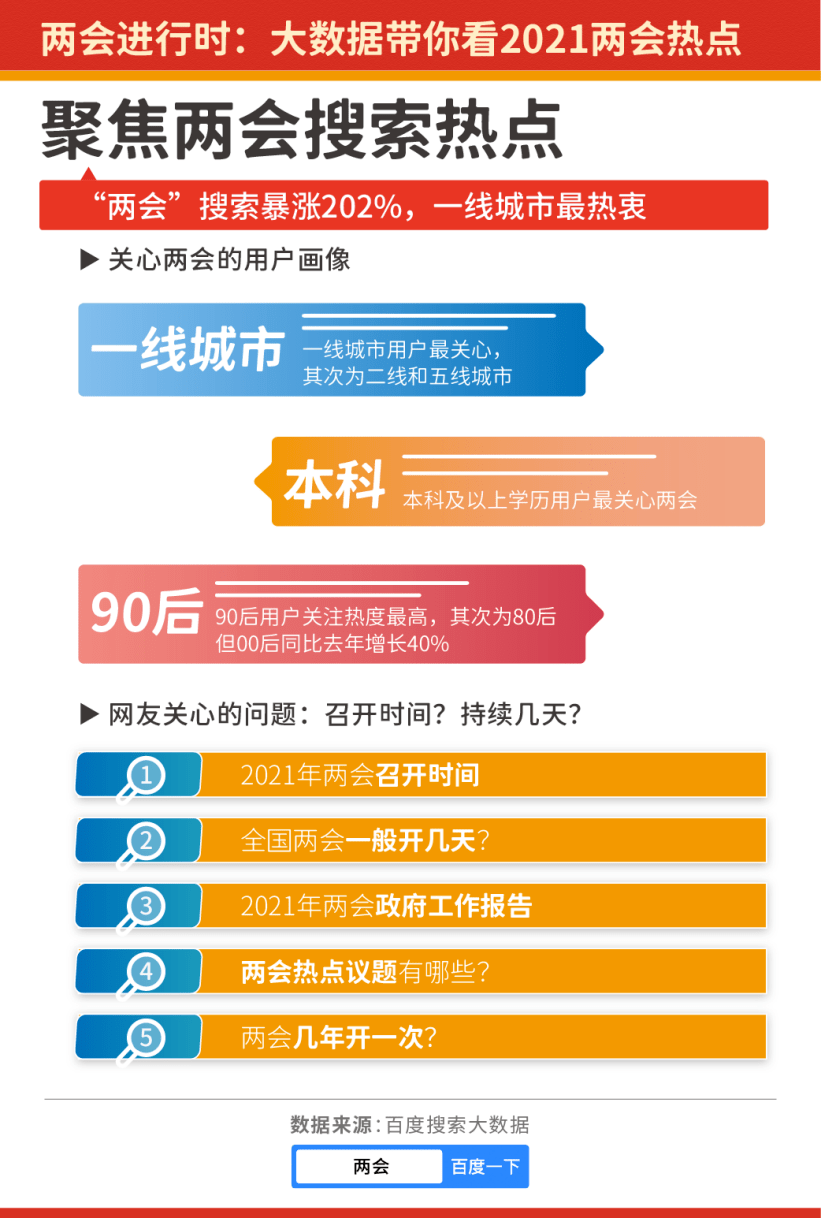 两会进行时：大数据带你看2021两会热点

聚焦两会搜索热点

“两会”搜索暴涨202%，一线城市最热衷

▶ 关心两会的用户画像

一线城市
一线城市用户最关心，其次为二线和五线城市

本科
本科及以上学历用户最关心两会

90后
90后用户关注热度最高，其次为80后
但00后同比去年增长40%

▶ 网友关心的问题：召开时间？持续几天？

1 2021年两会召开时间

2 全国两会一般开几天？

3 2021年两会政府工作报告

4 两会热点议题有哪些？

5 两会几年开一次？

数据来源：百度搜索大数据

两会 百度一下